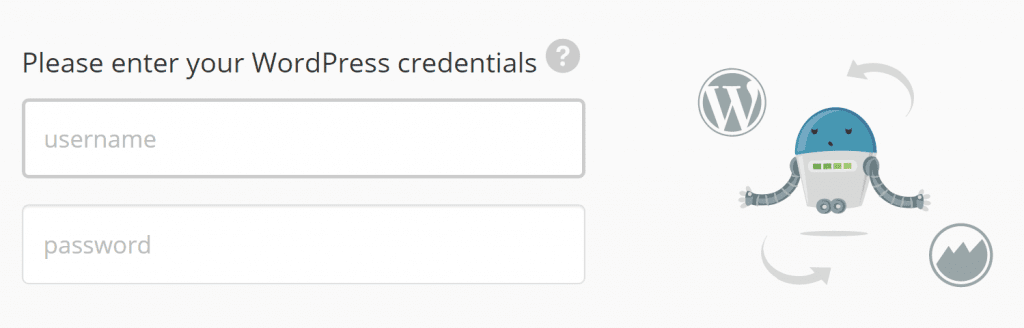 Please enter your WordPress credentials ?

username

password